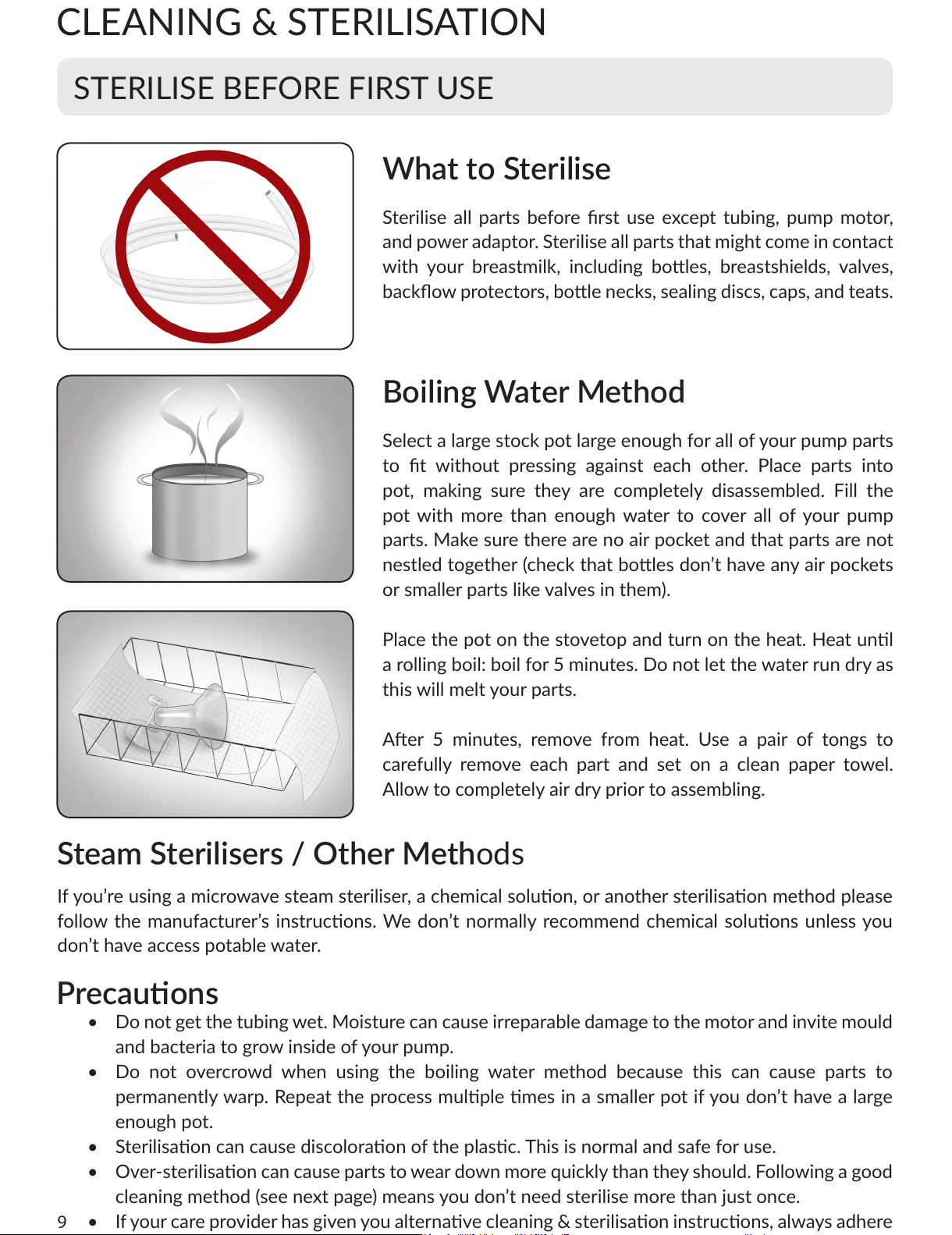 CLEANING & STERILISATION

STERILISE BEFORE FIRST USE

What to Sterilise

Sterilise all parts before first use except tubing, pump motor, and power adaptor. Sterilise all parts that might come in contact with your breastmilk, including bottles, breastshields, valves, backflow protectors, bottle necks, sealing discs, caps, and teats.

Boiling Water Method

Select a large stock pot large enough for all of your pump parts to fit without pressing against each other. Place parts into pot, making sure they are completely disassembled. Fill the pot with more than enough water to cover all of your pump parts. Make sure there are no air pocket and that parts are not nestled together (check that bottles don't have any air pockets or smaller parts like valves in them).

Place the pot on the stovetop and turn on the heat. Heat until a rolling boil: boil for 5 minutes. Do not let the water run dry as this will melt your parts.

After 5 minutes, remove from heat. Use a pair of tongs to carefully remove each part and set on a clean paper towel. Allow to completely air dry prior to assembling.

Steam Sterilisers / Other Methods

If you're using a microwave steam steriliser, a chemical solution, or another sterilisation method please follow the manufacturer's instructions. We don't normally recommend chemical solutions unless you don't have access potable water.

Precautions

• Do not get the tubing wet. Moisture can cause irreparable damage to the motor and invite mould and bacteria to grow inside of your pump.
• Do not overcrowd when using the boiling water method because this can cause parts to permanently warp. Repeat the process multiple times in a smaller pot if you don't have a large enough pot.
• Sterilisation can cause discoloration of the plastic. This is normal and safe for use.
• Over-sterilisation can cause parts to wear down more quickly than they should. Following a good cleaning method (see next page) means you don't need sterilise more than just once.
9 • If your care provider has given you alternative cleaning & sterilisation instructions, always adhere